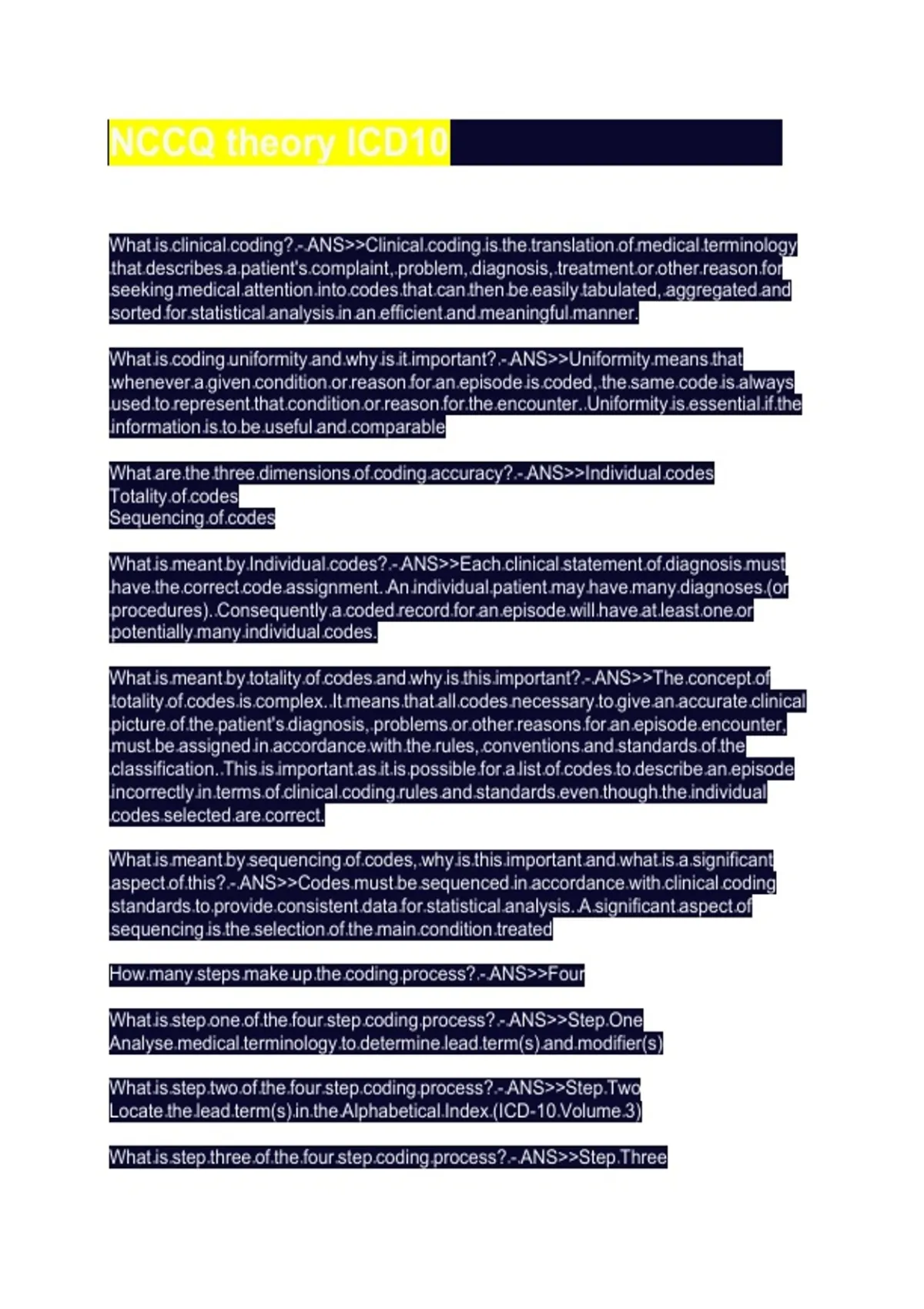 NCCQ theory ICD10

What is clinical coding? - ANS>>Clinical coding is the translation of medical terminology that describes a patient's complaint, problem, diagnosis, treatment or other reason for seeking medical attention into codes that can then be easily tabulated, aggregated and sorted for statistical analysis in an efficient and meaningful manner.

What is coding uniformity and why is it important? - ANS>>Uniformity means that whenever a given condition or reason for an episode is coded, the same code is always used to represent that condition or reason for the encounter. Uniformity is essential if the information is to be useful and comparable

What are the three dimensions of coding accuracy? - ANS>>Individual codes
Totality of codes
Sequencing of codes

What is meant by Individual codes? - ANS>>Each clinical statement of diagnosis must have the correct code assignment. An individual patient may have many diagnoses (or procedures). Consequently a coded record for an episode will have at least one or potentially many individual codes.

What is meant by totality of codes and why is this important? - ANS>>The concept of totality of codes is complex. It means that all codes necessary to give an accurate clinical picture of the patient's diagnosis, problems or other reasons for an episode encounter, must be assigned in accordance with the rules, conventions and standards of the classification. This is important as it is possible for a list of codes to describe an episode incorrectly in terms of clinical coding rules and standards even though the individual codes selected are correct.

What is meant by sequencing of codes, why is this important and what is a significant aspect of this? - ANS>>Codes must be sequenced in accordance with clinical coding standards to provide consistent data for statistical analysis. A significant aspect of sequencing is the selection of the main condition treated

How many steps make up the coding process? - ANS>>Four

What is step one of the four step coding process? - ANS>>Step One
Analyse medical terminology to determine lead term(s) and modifier(s)

What is step two of the four step coding process? - ANS>>Step Two
Locate the lead term(s) in the Alphabetical Index (ICD-10 Volume 3)

What is step three of the four step coding process? - ANS>>Step Three